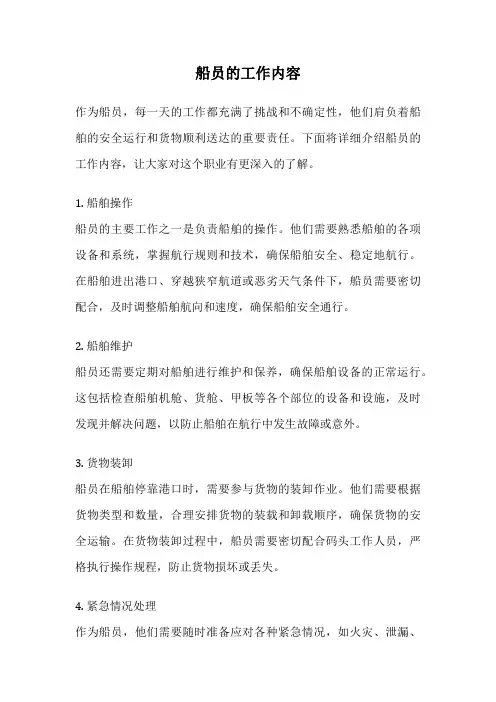 船员的工作内容

作为船员，每一天的工作都充满了挑战和不确定性，他们肩负着船舶的安全运行和货物顺利送达的重要责任。下面将详细介绍船员的工作内容，让大家对这个职业有更深入的了解。

1. 船舶操作

船员的主要工作之一是负责船舶的操作。他们需要熟悉船舶的各项设备和系统，掌握航行规则和技术，确保船舶安全、稳定地航行。在船舶进出港口、穿越狭窄航道或恶劣天气条件下，船员需要密切配合，及时调整船舶航向和速度，确保船舶安全通行。

2. 船舶维护

船员还需要定期对船舶进行维护和保养，确保船舶设备的正常运行。这包括检查船舶机舱、货舱、甲板等各个部位的设备和设施，及时发现并解决问题，以防止船舶在航行中发生故障或意外。

3. 货物装卸

船员在船舶停靠港口时，需要参与货物的装卸作业。他们需要根据货物类型和数量，合理安排货物的装载和卸载顺序，确保货物的安全运输。在货物装卸过程中，船员需要密切配合码头工作人员，严格执行操作规程，防止货物损坏或丢失。

4. 紧急情况处理

作为船员，他们需要随时准备应对各种紧急情况，如火灾、泄漏、